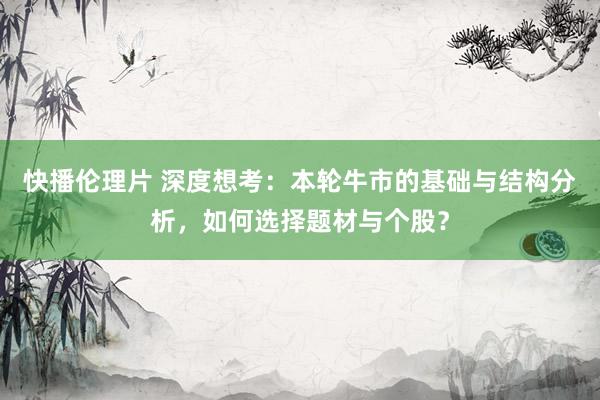 快播伦理片 深度想考：本轮牛市的基础与结构分析，如何选择题材与个股？